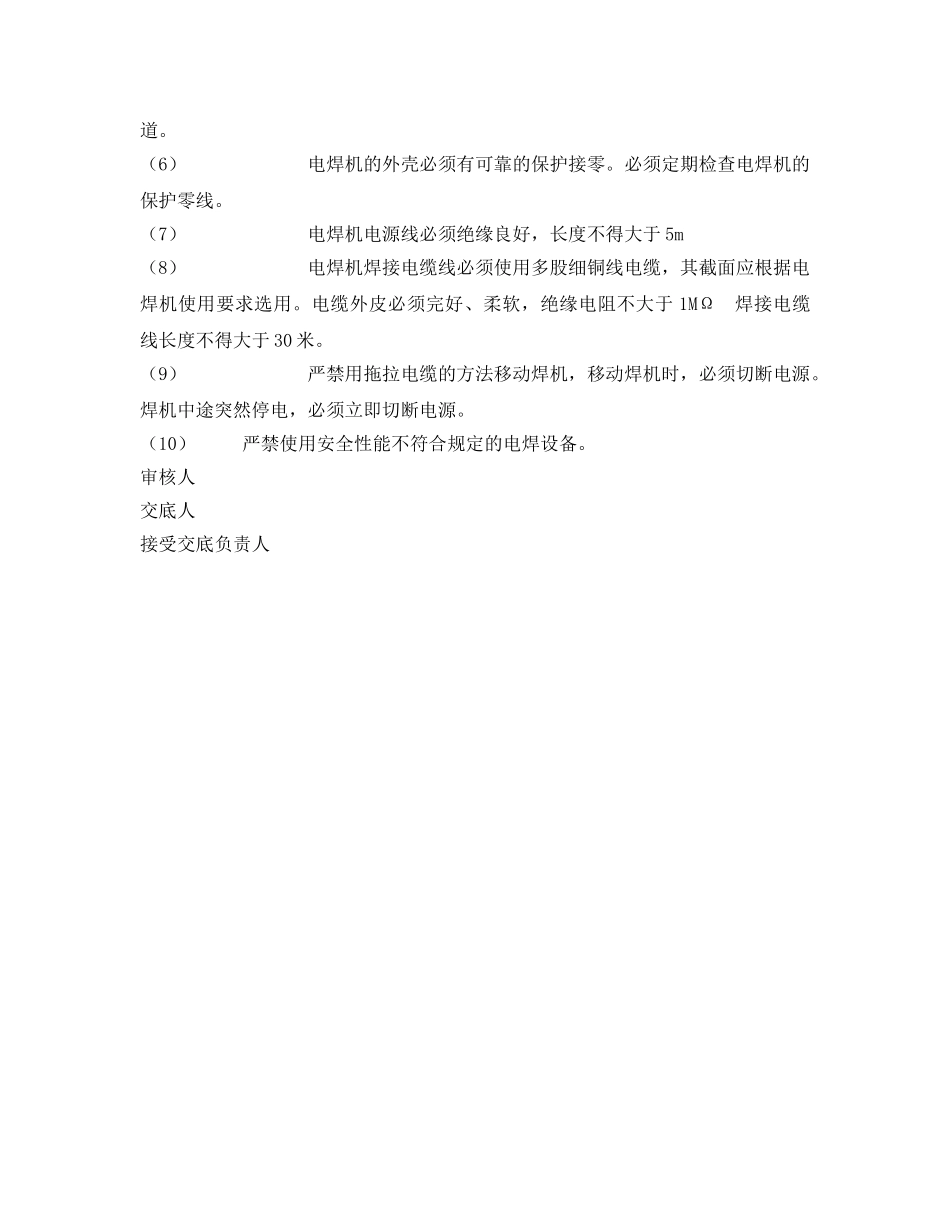 道。

（6） 电焊机的外壳必须有可靠的保护接零。必须定期检查电焊机的保护零线。

（7） 电焊机电源线必须绝缘良好，长度不得大于 5m

（8） 电焊机焊接电缆线必须使用多股细铜线电缆，其截面应根据电焊机使用要求选用。电缆外皮必须完好、柔软，绝缘电阻不大于 1MΩ 焊接电缆线长度不得大于 30 米。

（9） 严禁用拖拉电缆的方法移动焊机，移动焊机时，必须切断电源。焊机中途突然停电，必须立即切断电源。

（10） 严禁使用安全性能不符合规定的电焊设备。

审核人

交底人

接受交底负责人